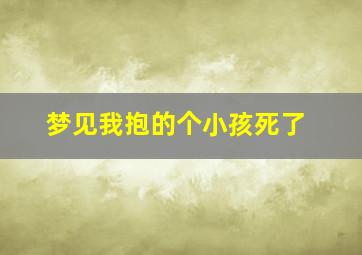 梦见我抱的个小孩死了